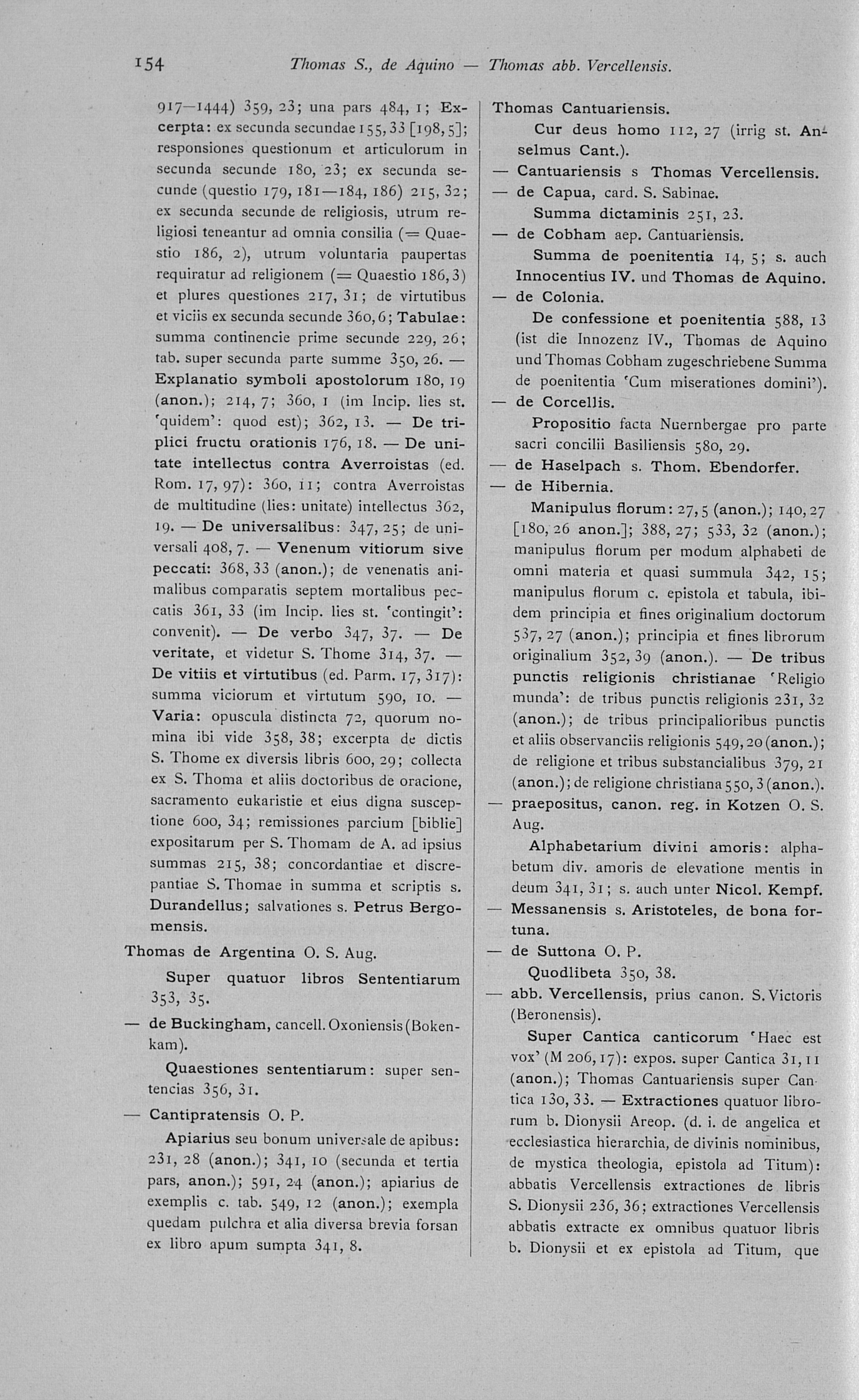 154 Thomas S., de Aquino — Thomas abb. Vercellensis.

917—1444) 359, 23; una pars 484, 1; Excerpta: ex secunda secundae 155, 33 [198, 5]; responsiones questionum et articulorum in secunda secunde 180, 23; ex secunda secunde (questio 179, 181—184, 186) 215, 32; ex secunda secunde de religiosis, utrum religiosi teneantur ad omnia consilia (= Quaestio 186, 2), utrum voluntaria paupertas requiratur ad religionem (= Quaestio 186, 3) et plures questiones 217, 31; de virtutibus et viciis ex secunda secunde 360, 6; Tabulae: summa continencie prime secunde 229, 26; tab. super secunda parte summe 350, 26. — Explanatio symboli apostolorum 180, 19 (anon.); 214, 7; 360, 1 (im Incip. lies st. 'quidem': quod est); 362, 13. — De triplici fructu orationis 176, 18. — De unitate intellectus contra Averroistas (ed. Rom. 17, 97): 360, 11; contra Averroistas de multitudine (lies: unitate) intellectus 362, 19. — De universalibus: 347, 25; de universali 408, 7. — Venenum vitiorum sive peccati: 368, 33 (anon.); de venenatis animalibus comparatis septem mortalibus peccatis 361, 33 (im Incip. lies st. 'contingit': convenit). — De verbo 347, 37. — De veritate, et videtur S. Thome 314, 37. — De vitiis et virtutibus (ed. Parm. 17, 317): summa viciorum et virtutum 590, 10. — Varia: opuscula distincta 72, quorum nomina ibi vide 358, 38; excerpta de dictis S. Thome ex diversis libris 600, 29; collecta ex S. Thoma et aliis doctoribus de oracione, sacramento eukaristie et eius digna susceptione 600, 34; remissiones parcium [biblie] expositarum per S. Thomam de A. ad ipsius summas 215, 38; concordantiae et discrepantiae S. Thomae in summa et scriptis s. Durandellus; salvationes s. Petrus Bergomensis.

Thomas de Argentina O. S. Aug.

Super quatuor libros Sententiarum 353, 35.

— de Buckingham, cancell. Oxoniensis (Bokenkam).

Quaestiones sententiarum: super sentencias 356, 31.

— Cantipratensis O. P.

Apiarius seu bonum universale de apibus: 231, 28 (anon.); 341, 10 (secunda et tertia pars, anon.); 591, 24 (anon.); apiarius de exemplis c. tab. 549, 12 (anon.); exempla quedam pulchra et alia diversa brevia forsan ex libro apum sumpta 341, 8.

Thomas Cantuariensis.

Cur deus homo 112, 27 (irrig st. Anselmus Cant.).

— Cantuariensis s Thomas Vercellensis.

— de Capua, card. S. Sabinae.

Summa dictaminis 251, 23.

— de Cobham aep. Cantuariensis.

Summa de poenitentia 14, 5; s. auch Innocentius IV. und Thomas de Aquino.

— de Colonia.

De confessione et poenitentia 588, 13 (ist die Innozenz IV., Thomas de Aquino und Thomas Cobham zugeschriebene Summa de poenitentia 'Cum miserationes domini').

— de Corcellis.

Propositio facta Nuernbergae pro parte sacri concilii Basiliensis 580, 29.

— de Haselpach s. Thom. Ebendorfer.

— de Hibernia.

Manipulus florum: 27, 5 (anon.); 140, 27 [180, 26 anon.]; 388, 27; 533, 32 (anon.); manipulus florum per modum alphabeti de omni materia et quasi summula 342, 15; manipulus florum c. epistola et tabula, ibidem principia et fines originalium doctorum 537, 27 (anon.); principia et fines librorum originalium 352, 39 (anon.). — De tribus punctis religionis christianae 'Religio munda': de tribus punctis religionis 231, 32 (anon.); de tribus principalioribus punctis et aliis observanciis religionis 549, 20 (anon.); de religione et tribus substancialibus 379, 21 (anon.); de religione christiana 550, 3 (anon.).

— praepositus, canon. reg. in Kotzen O. S. Aug.

Alphabetarium divini amoris: alphabetum div. amoris de elevatione mentis in deum 341, 31; s. auch unter Nicol. Kempf.

— Messanensis s. Aristoteles, de bona fortuna.

— de Suttona O. P.

Quodlibeta 350, 38.

— abb. Vercellensis, prius canon. S. Victoris (Beronensis).

Super Cantica canticorum 'Haec est vox' (M 206, 17): expos. super Cantica 31, 11 (anon.); Thomas Cantuariensis super Cantica 130, 33. — Extractiones quatuor librorum b. Dionysii Areop. (d. i. de angelica et ecclesiastica hierarchia, de divinis nominibus, de mystica theologia, epistola ad Titum): abbatis Vercellensis extractiones de libris S. Dionysii 236, 36; extractiones Vercellensis abbatis extracte ex omnibus quatuor libris b. Dionysii et ex epistola ad Titum, que